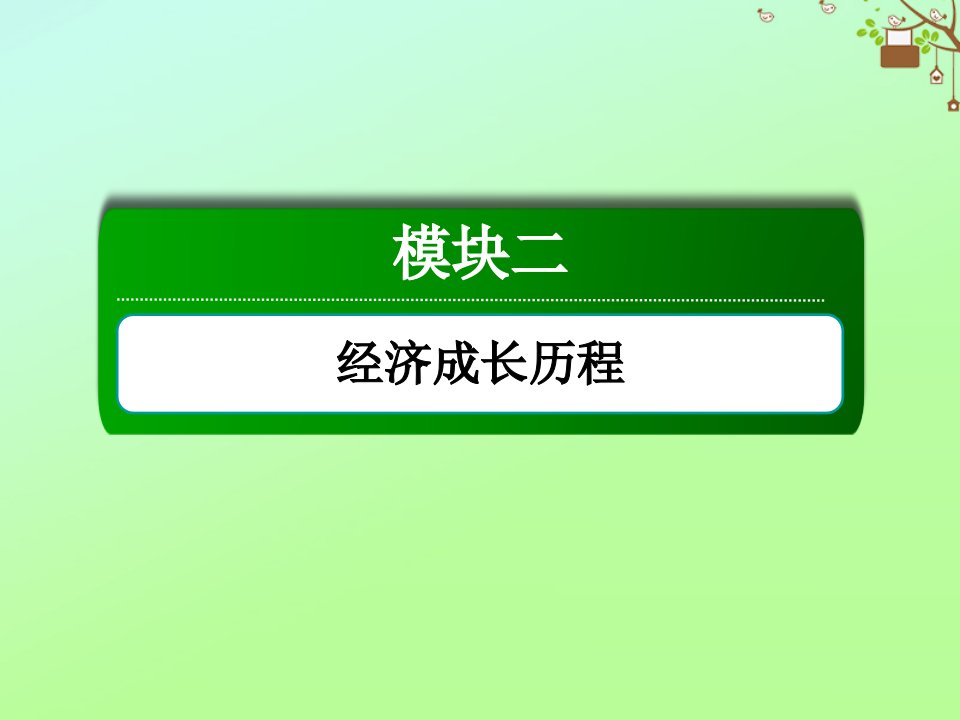 模块二

经济成长历程